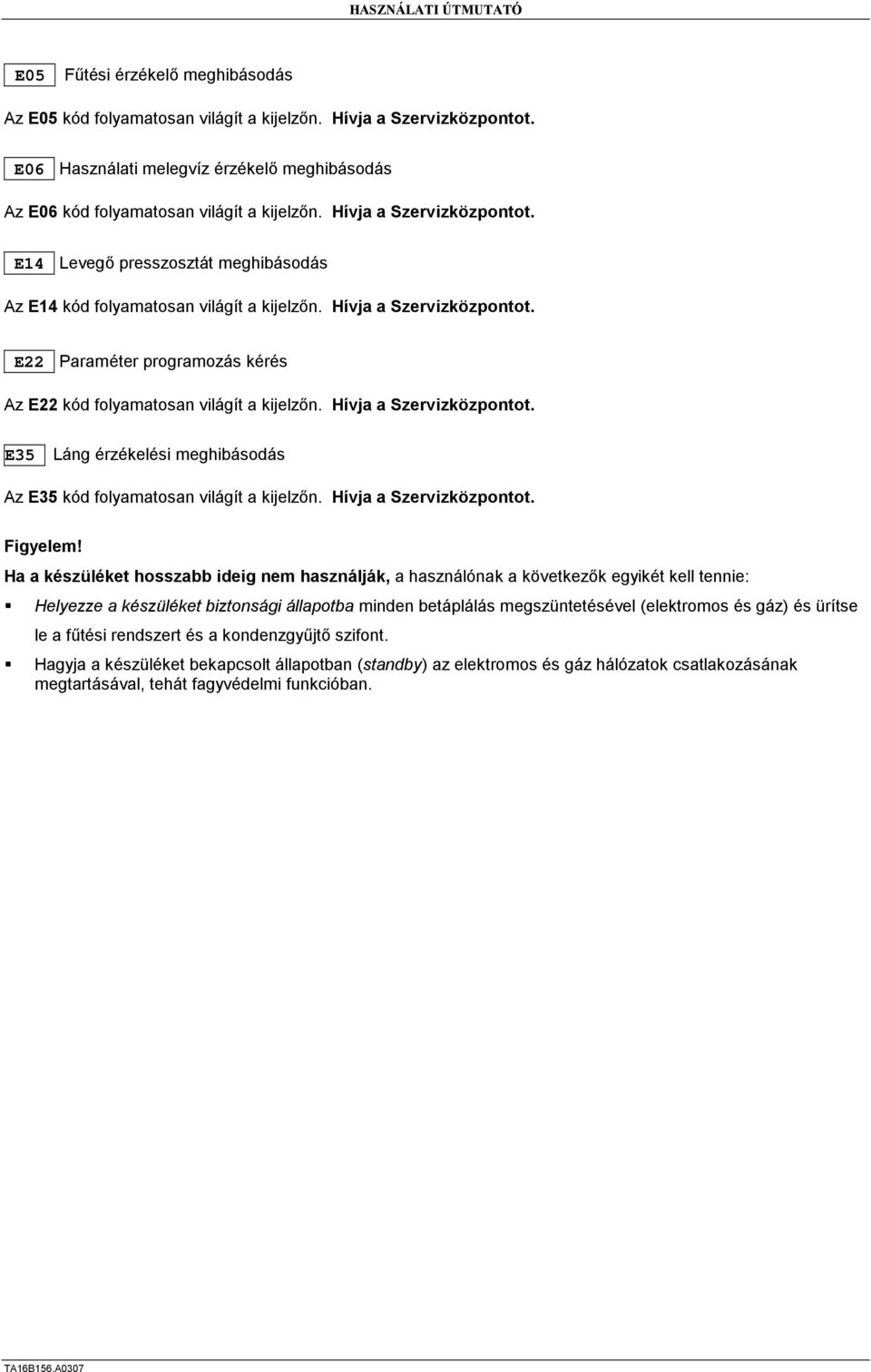 HASZNÁLATI ÚTMUTATÓ

E05 Fűtési érzékelő meghibásodás

Az E05 kód folyamatosan világít a kijelzőn. Hívja a Szervizközpontot.

E06 Használati melegvíz érzékelő meghibásodás

Az E06 kód folyamatosan világít a kijelzőn. Hívja a Szervizközpontot.

E14 Levegő presszosztát meghibásodás

Az E14 kód folyamatosan világít a kijelzőn. Hívja a Szervizközpontot.

E22 Paraméter programozás kérés

Az E22 kód folyamatosan világít a kijelzőn. Hívja a Szervizközpontot.

E35 Láng érzékelési meghibásodás

Az E35 kód folyamatosan világít a kijelzőn. Hívja a Szervizközpontot.

Figyelem!

Ha a készüléket hosszabb ideig nem használják, a használónak a következők egyikét kell tennie:

▪ Helyezze a készüléket biztonsági állapotba minden betáplálás megszüntetésével (elektromos és gáz) és ürítse le a fűtési rendszert és a kondenzgyűjtő szifont.

▪ Hagyja a készüléket bekapcsolt állapotban (standby) az elektromos és gáz hálózatok csatlakozásának megtartásával, tehát fagyvédelmi funkcióban.

TA16B156.A0307